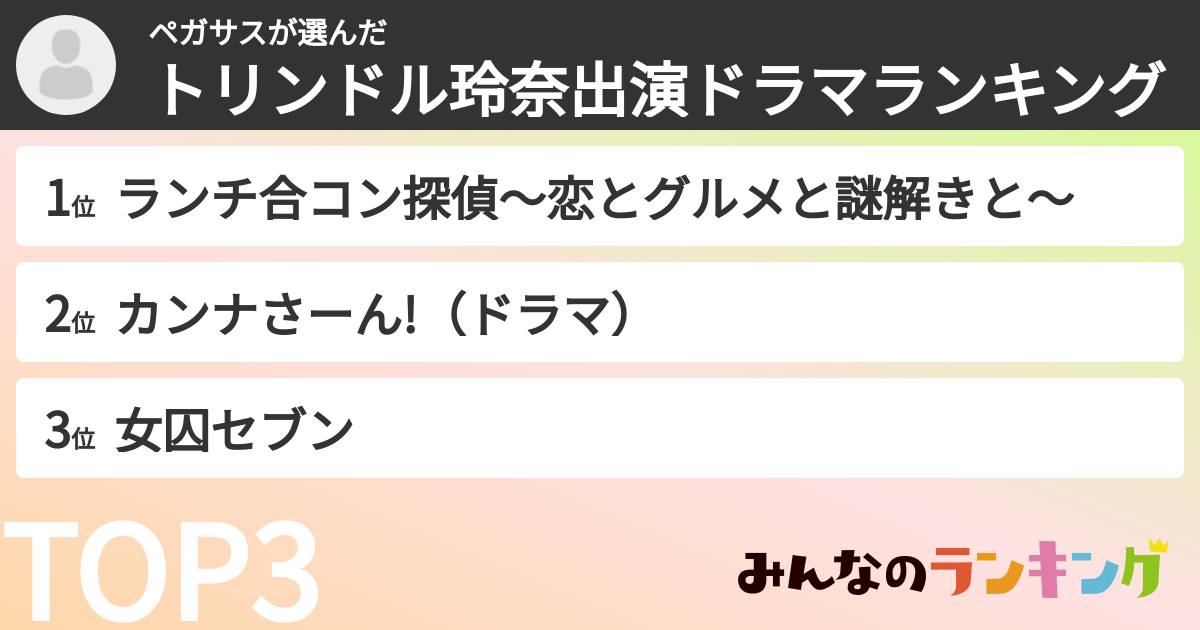 ペガサスが選んだ
トリンドル玲奈出演ドラマランキング

1位 ランチ合コン探偵〜恋とグルメと謎解きと〜

2位 カンナさーん!（ドラマ）

3位 女囚セブン

TOP3

みんなのランキング